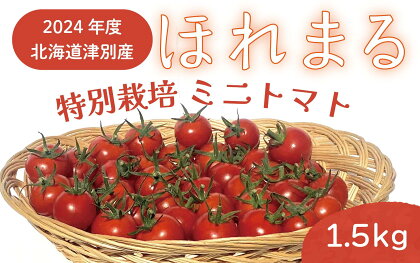 2024 年度
北海道津別産

ほれまる

特別栽培 ミニトマト

1.5kg